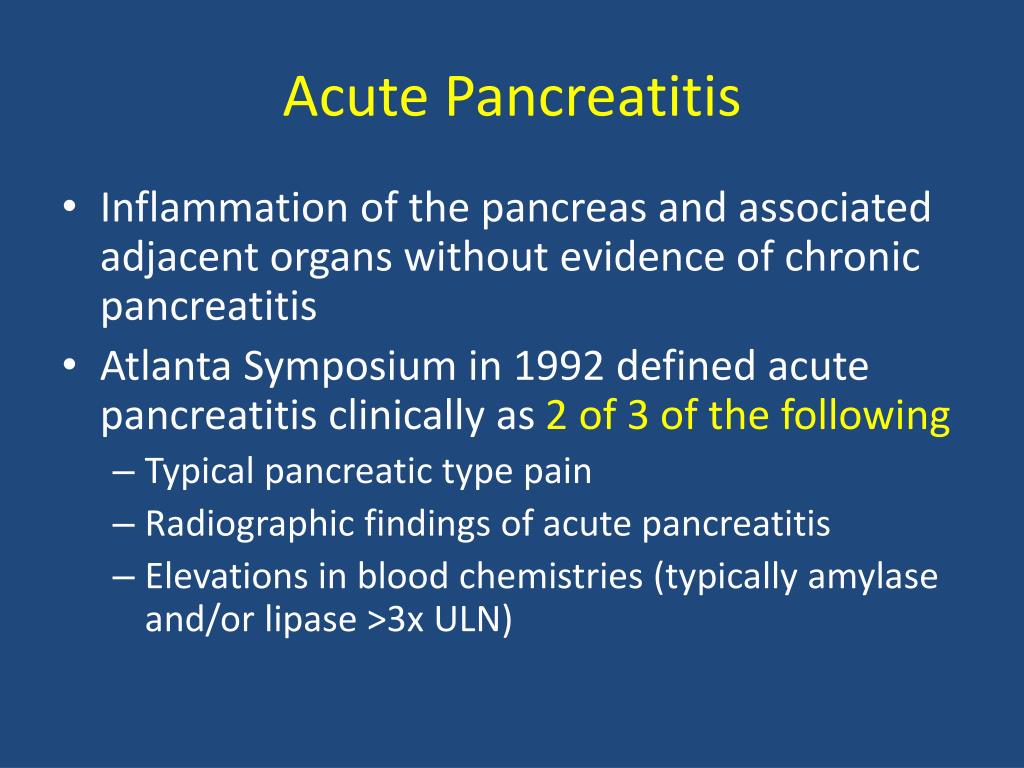 Acute Pancreatitis

• Inflammation of the pancreas and associated adjacent organs without evidence of chronic pancreatitis
• Atlanta Symposium in 1992 defined acute pancreatitis clinically as 2 of 3 of the following
– Typical pancreatic type pain
– Radiographic findings of acute pancreatitis
– Elevations in blood chemistries (typically amylase and/or lipase >3x ULN)